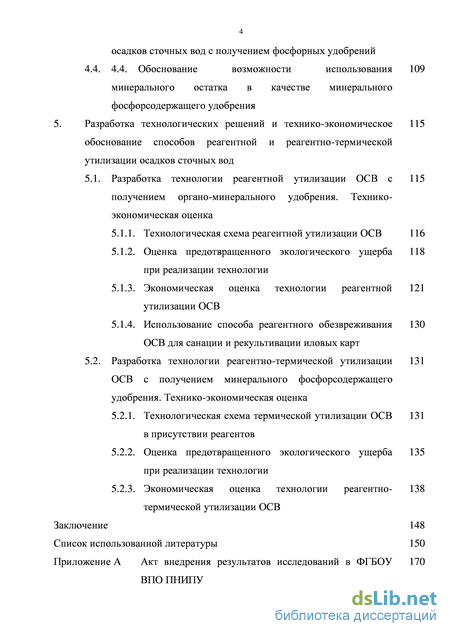 4

осадков сточных вод с получением фосфорных удобрений

4.4. 4.4. Обоснование возможности использования минерального остатка в качестве минерального фосфорсодержащего удобрения 109

5. Разработка технологических решений и технико-экономическое обоснование способов реагентной и реагентно-термической утилизации осадков сточных вод 115

5.1. Разработка технологии реагентной утилизации ОСВ с получением органо-минерального удобрения. Технико-экономическая оценка 115

5.1.1. Технологическая схема реагентной утилизации ОСВ 116

5.1.2. Оценка предотвращенного экологического ущерба при реализации технологии 118

5.1.3. Экономическая оценка технологии реагентной утилизации ОСВ 121

5.1.4. Использование способа реагентного обезвреживания ОСВ для санации и рекультивации иловых карт 130

5.2. Разработка технологии реагентно-термической утилизации ОСВ с получением минерального фосфорсодержащего удобрения. Технико-экономическая оценка 131

5.2.1. Технологическая схема термической утилизации ОСВ в присутствии реагентов 131

5.2.2. Оценка предотвращенного экологического ущерба при реализации технологии 135

5.2.3. Экономическая оценка технологии реагентно-термической утилизации ОСВ 138

Заключение 148

Список использованной литературы 150

Приложение А Акт внедрения результатов исследований в ФГБОУ ВПО ПНИПУ 170

dsLib.net
библиотека диссертаций